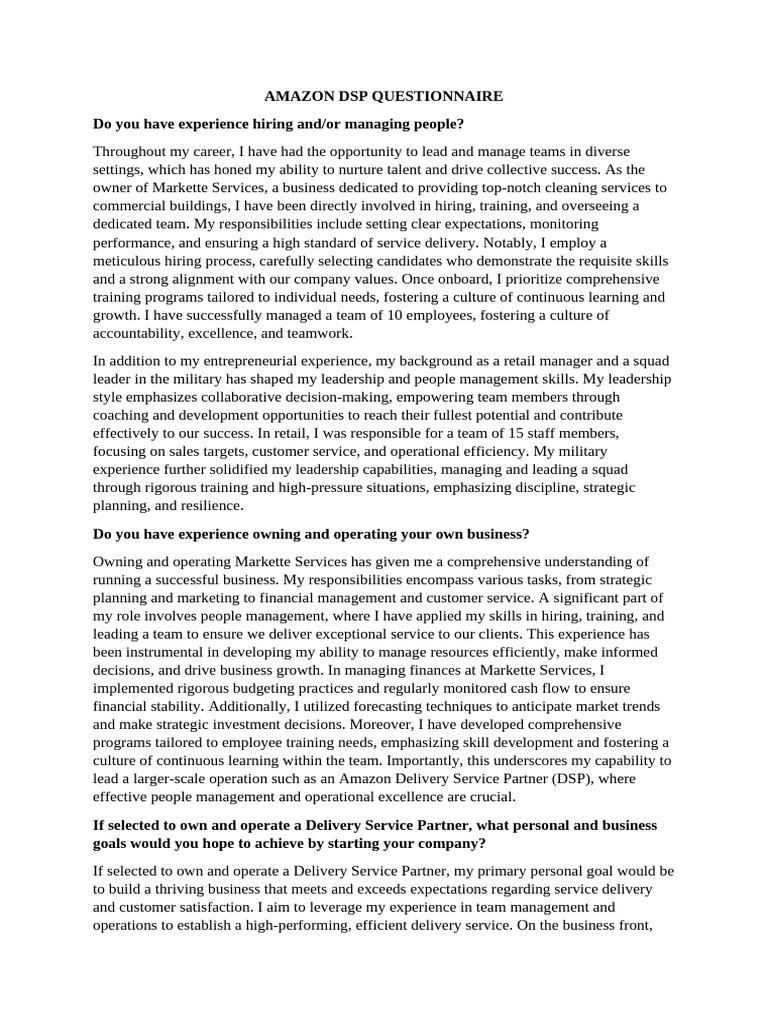 AMAZON DSP QUESTIONNAIRE

Do you have experience hiring and/or managing people?

Throughout my career, I have had the opportunity to lead and manage teams in diverse settings, which has honed my ability to nurture talent and drive collective success. As the owner of Markette Services, a business dedicated to providing top-notch cleaning services to commercial buildings, I have been directly involved in hiring, training, and overseeing a dedicated team. My responsibilities include setting clear expectations, monitoring performance, and ensuring a high standard of service delivery. Notably, I employ a meticulous hiring process, carefully selecting candidates who demonstrate the requisite skills and a strong alignment with our company values. Once onboard, I prioritize comprehensive training programs tailored to individual needs, fostering a culture of continuous learning and growth. I have successfully managed a team of 10 employees, fostering a culture of accountability, excellence, and teamwork.

In addition to my entrepreneurial experience, my background as a retail manager and a squad leader in the military has shaped my leadership and people management skills. My leadership style emphasizes collaborative decision-making, empowering team members through coaching and development opportunities to reach their fullest potential and contribute effectively to our success. In retail, I was responsible for a team of 15 staff members, focusing on sales targets, customer service, and operational efficiency. My military experience further solidified my leadership capabilities, managing and leading a squad through rigorous training and high-pressure situations, emphasizing discipline, strategic planning, and resilience.

Do you have experience owning and operating your own business?

Owning and operating Markette Services has given me a comprehensive understanding of running a successful business. My responsibilities encompass various tasks, from strategic planning and marketing to financial management and customer service. A significant part of my role involves people management, where I have applied my skills in hiring, training, and leading a team to ensure we deliver exceptional service to our clients. This experience has been instrumental in developing my ability to manage resources efficiently, make informed decisions, and drive business growth. In managing finances at Markette Services, I implemented rigorous budgeting practices and regularly monitored cash flow to ensure financial stability. Additionally, I utilized forecasting techniques to anticipate market trends and make strategic investment decisions. Moreover, I have developed comprehensive programs tailored to employee training needs, emphasizing skill development and fostering a culture of continuous learning within the team. Importantly, this underscores my capability to lead a larger-scale operation such as an Amazon Delivery Service Partner (DSP), where effective people management and operational excellence are crucial.

If selected to own and operate a Delivery Service Partner, what personal and business goals would you hope to achieve by starting your company?

If selected to own and operate a Delivery Service Partner, my primary personal goal would be to build a thriving business that meets and exceeds expectations regarding service delivery and customer satisfaction. I aim to leverage my experience in team management and operations to establish a high-performing, efficient delivery service. On the business front,